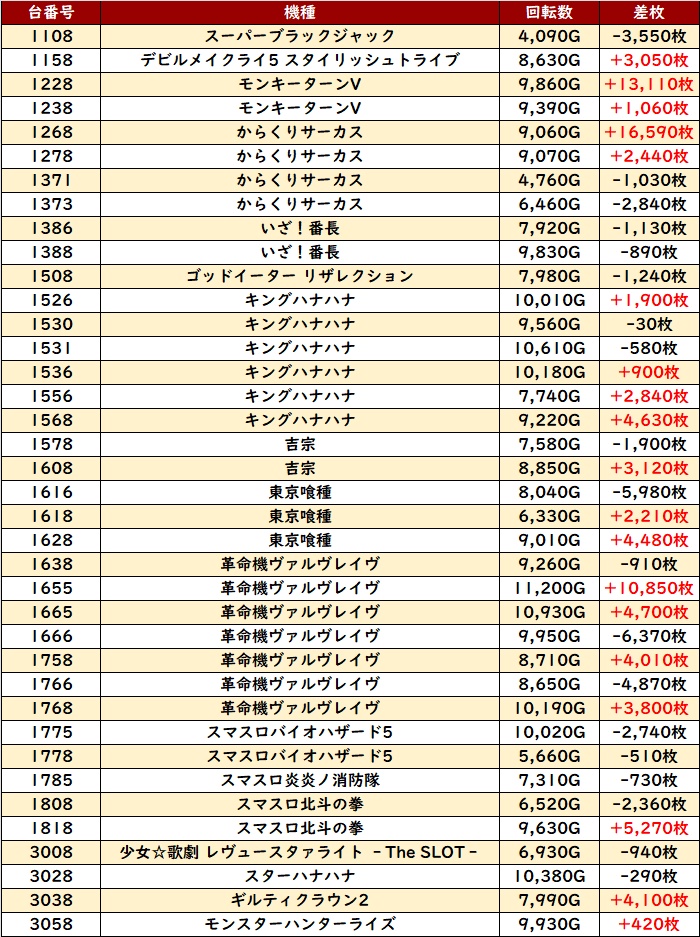 | 台番号 | 機種 | 回転数 | 差枚 |
|---|---|---|---|
| 1108 | スーパーブラックジャック | 4,090G | -3,550枚 |
| 1158 | デビルメイクライ5 スタイリッシュトライブ | 8,630G | +3,050枚 |
| 1228 | モンキーターンV | 9,860G | +13,110枚 |
| 1238 | モンキーターンV | 9,390G | +1,060枚 |
| 1268 | からくりサーカス | 9,060G | +16,590枚 |
| 1278 | からくりサーカス | 9,070G | +2,440枚 |
| 1371 | からくりサーカス | 4,760G | -1,030枚 |
| 1373 | からくりサーカス | 6,460G | -2,840枚 |
| 1386 | いざ！番長 | 7,920G | -1,130枚 |
| 1388 | いざ！番長 | 9,830G | -890枚 |
| 1508 | ゴッドイーター リザレクション | 7,980G | -1,240枚 |
| 1526 | キングハナハナ | 10,010G | +1,900枚 |
| 1530 | キングハナハナ | 9,560G | -30枚 |
| 1531 | キングハナハナ | 10,610G | -580枚 |
| 1536 | キングハナハナ | 10,180G | +900枚 |
| 1556 | キングハナハナ | 7,740G | +2,840枚 |
| 1568 | キングハナハナ | 9,220G | +4,630枚 |
| 1578 | 吉宗 | 7,580G | -1,900枚 |
| 1608 | 吉宗 | 8,850G | +3,120枚 |
| 1616 | 東京喰種 | 8,040G | -5,980枚 |
| 1618 | 東京喰種 | 6,330G | +2,210枚 |
| 1628 | 東京喰種 | 9,010G | +4,480枚 |
| 1638 | 革命機ヴァルヴレイヴ | 9,260G | -910枚 |
| 1655 | 革命機ヴァルヴレイヴ | 11,200G | +10,850枚 |
| 1665 | 革命機ヴァルヴレイヴ | 10,930G | +4,700枚 |
| 1666 | 革命機ヴァルヴレイヴ | 9,950G | -6,370枚 |
| 1758 | 革命機ヴァルヴレイヴ | 8,710G | +4,010枚 |
| 1766 | 革命機ヴァルヴレイヴ | 8,650G | -4,870枚 |
| 1768 | 革命機ヴァルヴレイヴ | 10,190G | +3,800枚 |
| 1775 | スマスロバイオハザード5 | 10,020G | -2,740枚 |
| 1778 | スマスロバイオハザード5 | 5,660G | -510枚 |
| 1785 | スマスロ炎炎ノ消防隊 | 7,310G | -730枚 |
| 1808 | スマスロ北斗の拳 | 6,520G | -2,360枚 |
| 1818 | スマスロ北斗の拳 | 9,630G | +5,270枚 |
| 3008 | 少女☆歌劇 レヴュースタァライト －The SLOT－ | 6,930G | -940枚 |
| 3028 | スターハナハナ | 10,380G | -290枚 |
| 3038 | ギルティクラウン2 | 7,990G | +4,100枚 |
| 3058 | モンスターハンターライズ | 9,930G | +420枚 |